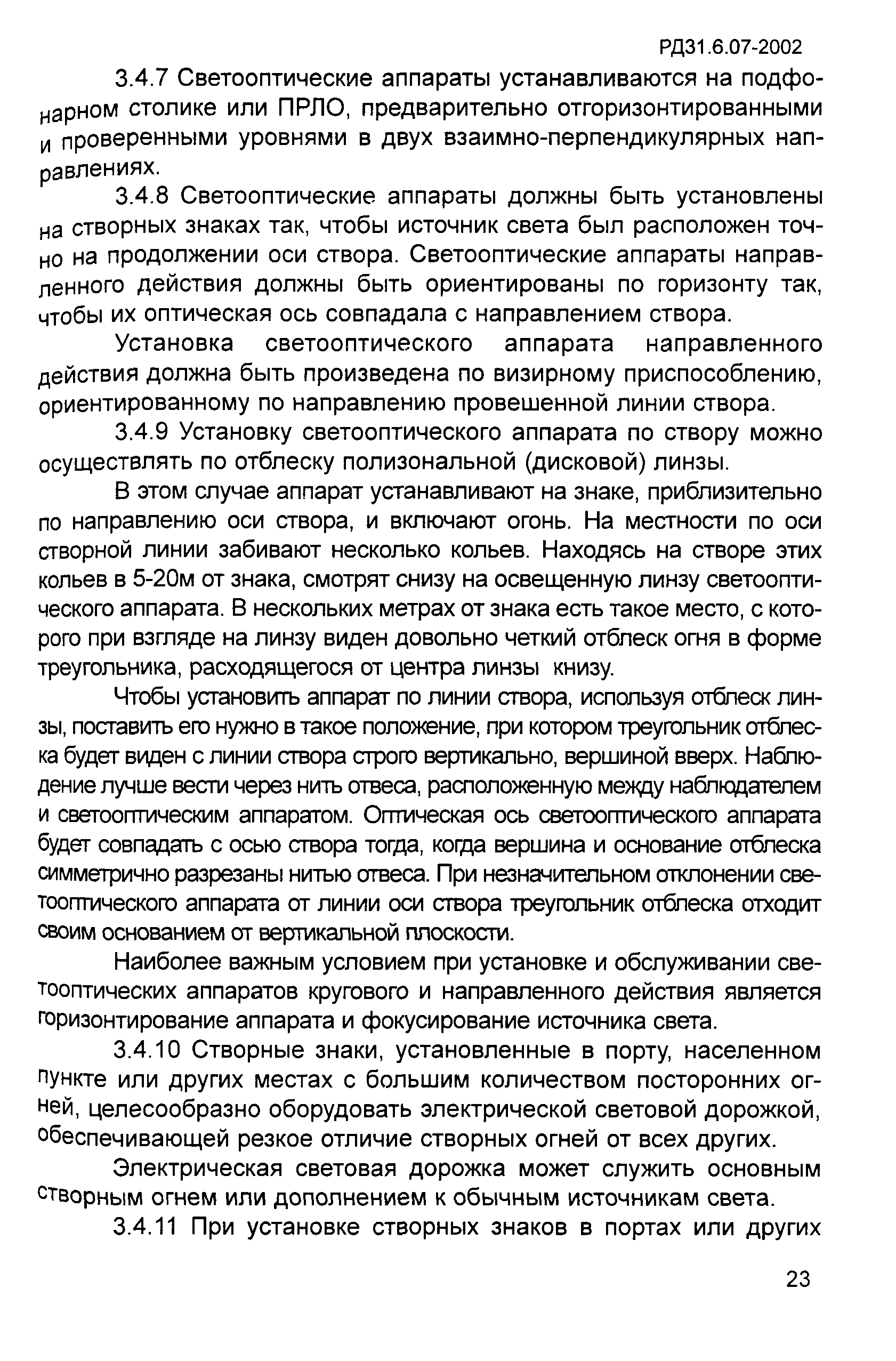 РД31.6.07-2002

3.4.7 Светооптические аппараты устанавливаются на подфонарном столике или ПРЛО, предварительно отгоризонтированными и проверенными уровнями в двух взаимно-перпендикулярных направлениях.

3.4.8 Светооптические аппараты должны быть установлены на створных знаках так, чтобы источник света был расположен точно на продолжении оси створа. Светооптические аппараты направленного действия должны быть ориентированы по горизонту так, чтобы их оптическая ось совпадала с направлением створа.

Установка светооптического аппарата направленного действия должна быть произведена по визирному приспособлению, ориентированному по направлению провешенной линии створа.

3.4.9 Установку светооптического аппарата по створу можно осуществлять по отблеску полизональной (дисковой) линзы.

В этом случае аппарат устанавливают на знаке, приблизительно по направлению оси створа, и включают огонь. На местности по оси створной линии забивают несколько кольев. Находясь на створе этих кольев в 5-20м от знака, смотрят снизу на освещенную линзу светооптического аппарата. В нескольких метрах от знака есть такое место, с которого при взгляде на линзу виден довольно четкий отблеск огня в форме треугольника, расходящегося от центра линзы книзу.

Чтобы установить аппарат по линии створа, используя отблеск линзы, поставить его нужно в такое положение, при котором треугольник отблеска будет виден с линии створа строго вертикально, вершиной вверх. Наблюдение лучше вести через нить отвеса, расположенную между наблюдателем и светооптическим аппаратом. Оптическая ось светооптического аппарата будет совпадать с осью створа тогда, когда вершина и основание отблеска симметрично разрезаны нитью отвеса. При незначительном отклонении светооптического аппарата от линии оси створа треугольник отблеска отходит своим основанием от вертикальной плоскости.

Наиболее важным условием при установке и обслуживании светооптических аппаратов кругового и направленного действия является горизонтирование аппарата и фокусирование источника света.

3.4.10 Створные знаки, установленные в порту, населенном пункте или других местах с большим количеством посторонних огней, целесообразно оборудовать электрической световой дорожкой, обеспечивающей резкое отличие створных огней от всех других.

Электрическая световая дорожка может служить основным створным огнем или дополнением к обычным источникам света.

3.4.11 При установке створных знаков в портах или других

23